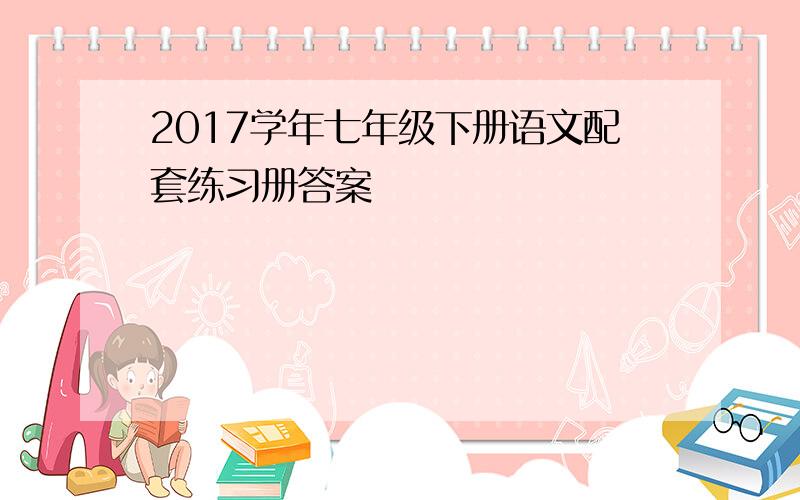 2017学年七年级下册语文配套练习册答案